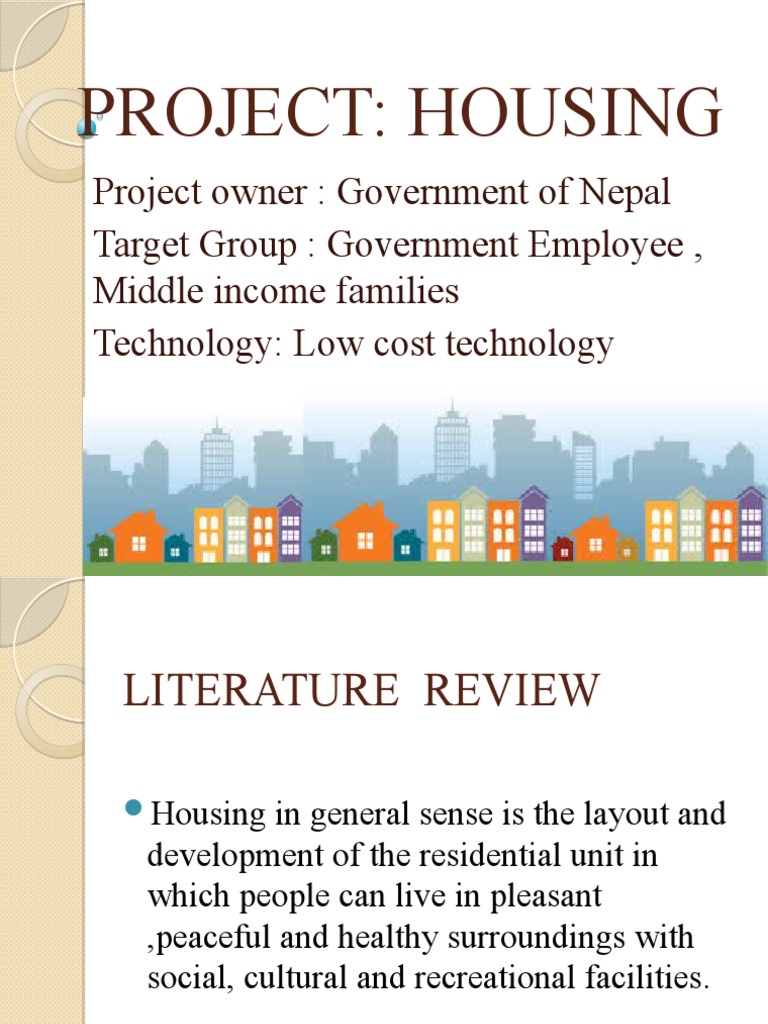 PROJECT: HOUSING

Project owner : Government of Nepal
Target Group : Government Employee , Middle income families
Technology: Low cost technology

LITERATURE REVIEW

Housing in general sense is the layout and development of the residential unit in which people can live in pleasant ,peaceful and healthy surroundings with social, cultural and recreational facilities.